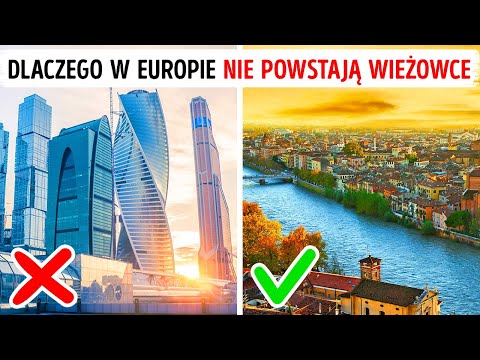 DLACZEGO W EUROPIE NIE POWSTAJĄ WIEŻOWCE